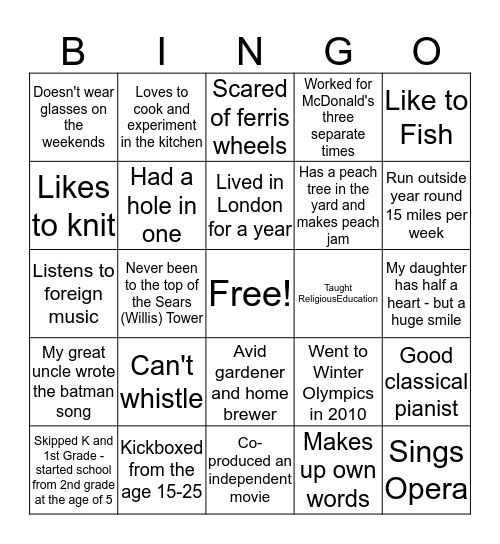 | B | I | N | G | O |
|---|---|---|---|---|
| Doesn't wear glasses on the weekends | Loves to cook and experiment in the kitchen | Scared of ferris wheels | Worked for McDonald's three separate times | Like to Fish |
| Likes to knit | Had a hole in one | Lived in London for a year | Has a peach tree in the yard and makes peach jam | Run outside year round 15 miles per week |
| Listens to foreign music | Never been to the top of the Sears (Willis) Tower | Free! | Taught ReligiousEducation | My daughter has half a heart - but a huge smile |
| My great uncle wrote the batman song | Can't whistle | Avid gardener and home brewer | Went to Winter Olympics in 2010 | Good classical pianist |
| Skipped K and 1st Grade - started school from 2nd grade at the age of 5 | Kickboxed from the age 15-25 | Co-produced an independent movie | Makes up own words | Sings Opera |